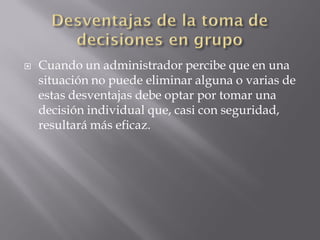 Desventajas de la toma de decisiones en grupo

Cuando un administrador percibe que en una situación no puede eliminar alguna o varias de estas desventajas debe optar por tomar una decisión individual que, casi con seguridad, resultará más eficaz.